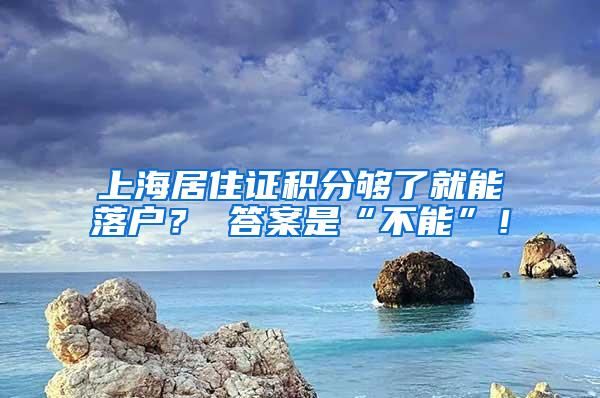 上海居住证积分够了就能落户？ 答案是“不能”！